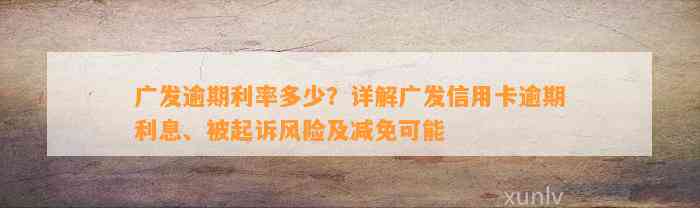 广发逾期利率多少？详解广发信用卡逾期利息、被起诉风险及减免可能

xunlv